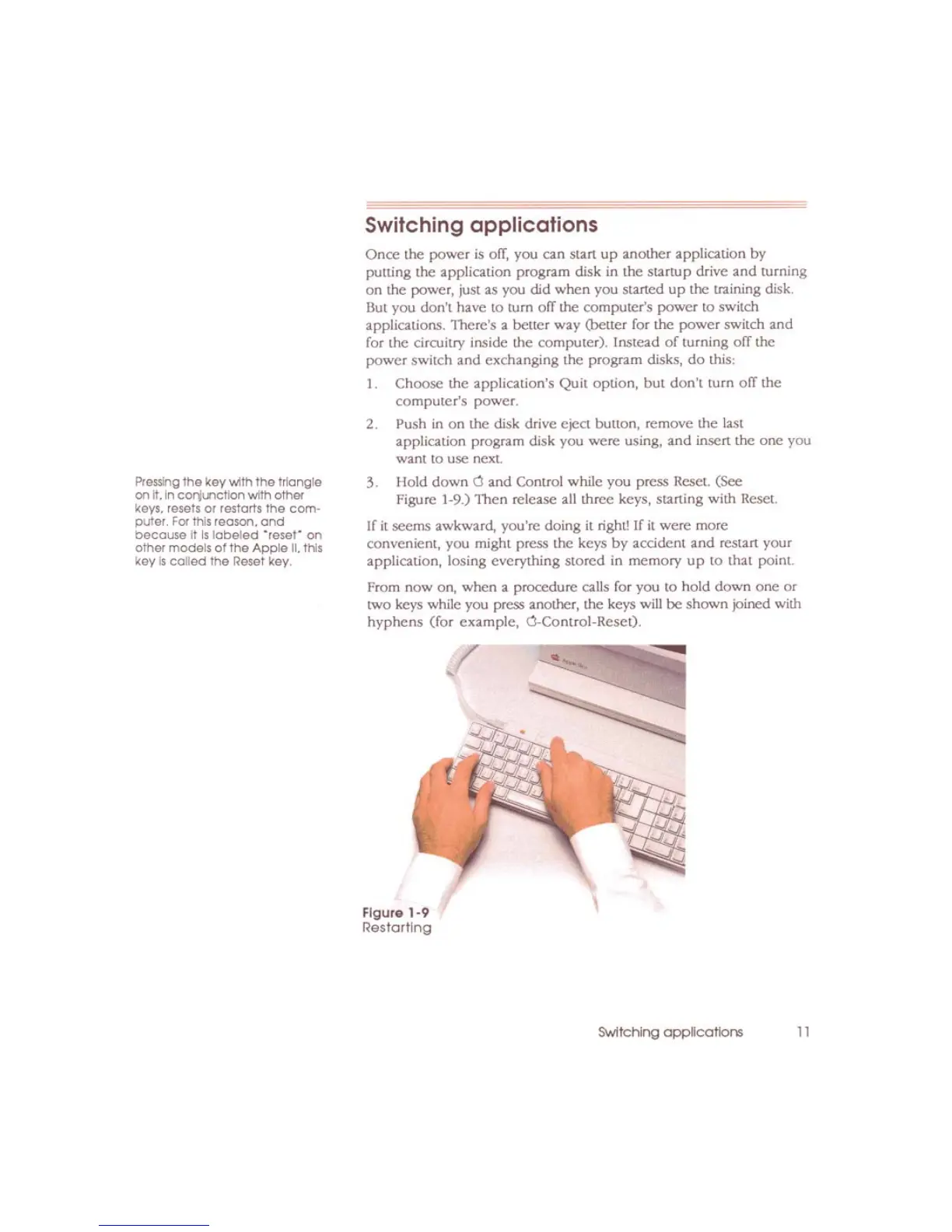 Switching applications

Once the power is off, you can start up another application by putting the application program disk in the startup drive and turning on the power, just as you did when you started up the training disk. But you don't have to turn off the computer's power to switch applications. There's a better way (better for the power switch and for the circuitry inside the computer). Instead of turning off the power switch and exchanging the program disks, do this:

1. Choose the application's Quit option, but don't turn off the computer's power.

2. Push in on the disk drive eject button, remove the last application program disk you were using, and insert the one you want to use next.

3. Hold down  and Control while you press Reset. (See Figure 1-9.) Then release all three keys, starting with Reset.

Pressing the key with the triangle on it, in conjunction with other keys, resets or restarts the computer. For this reason, and because it is labeled "reset" on other models of the Apple II, this key is called the Reset key.

If it seems awkward, you're doing it right! If it were more convenient, you might press the keys by accident and restart your application, losing everything stored in memory up to that point.

From now on, when a procedure calls for you to hold down one or two keys while you press another, the keys will be shown joined with hyphens (for example, -Control-Reset).

Figure 1-9
Restarting

Switching applications 11